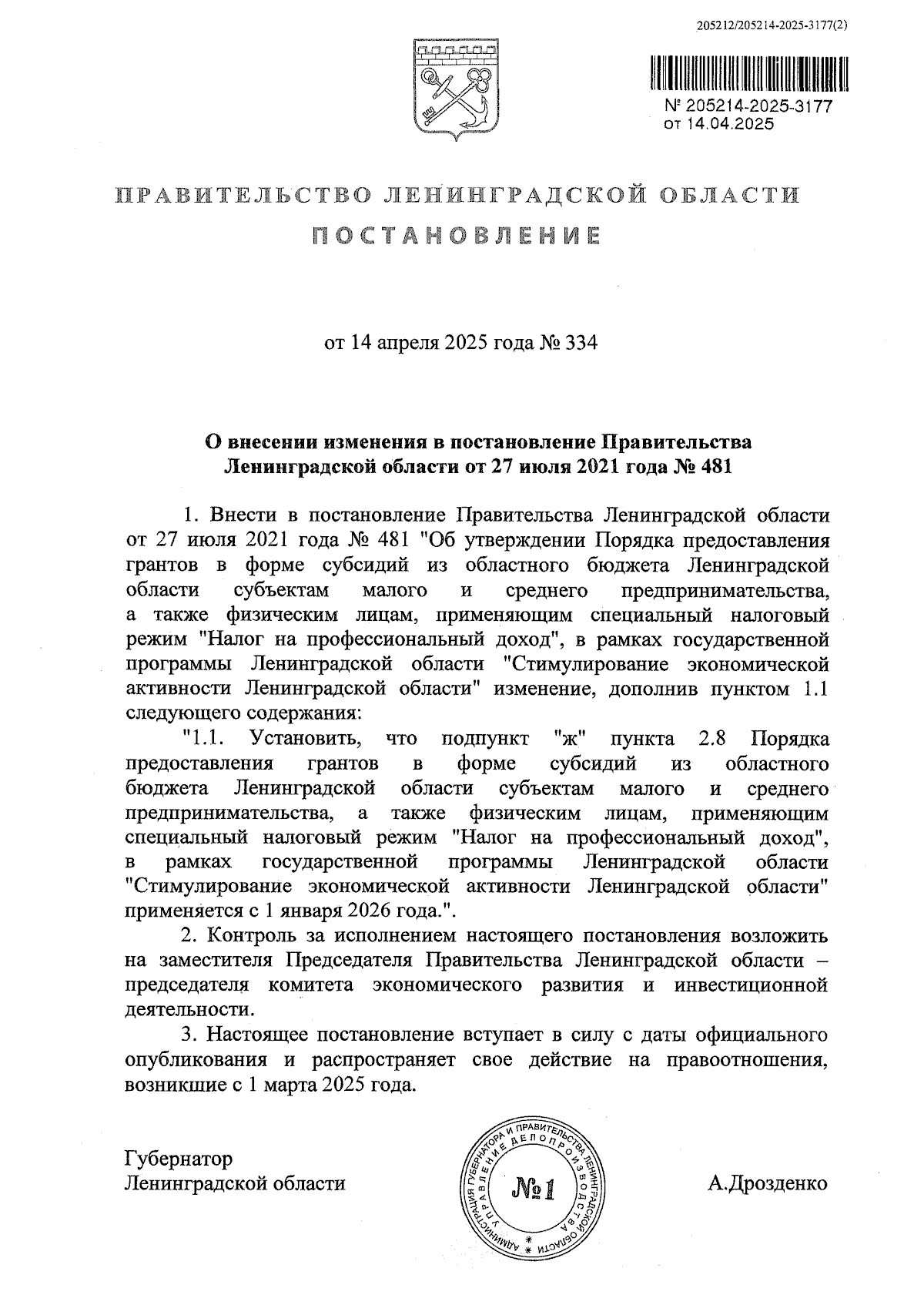 205212/205214-2025-3177(2)

№ 205214-2025-3177
от 14.04.2025

ПРАВИТЕЛЬСТВО ЛЕНИНГРАДСКОЙ ОБЛАСТИ

ПОСТАНОВЛЕНИЕ

от 14 апреля 2025 года № 334

О внесении изменения в постановление Правительства Ленинградской области от 27 июля 2021 года № 481

1. Внести в постановление Правительства Ленинградской области от 27 июля 2021 года № 481 "Об утверждении Порядка предоставления грантов в форме субсидий из областного бюджета Ленинградской области субъектам малого и среднего предпринимательства, а также физическим лицам, применяющим специальный налоговый режим "Налог на профессиональный доход", в рамках государственной программы Ленинградской области "Стимулирование экономической активности Ленинградской области" изменение, дополнив пунктом 1.1 следующего содержания:

"1.1. Установить, что подпункт "ж" пункта 2.8 Порядка предоставления грантов в форме субсидий из областного бюджета Ленинградской области субъектам малого и среднего предпринимательства, а также физическим лицам, применяющим специальный налоговый режим "Налог на профессиональный доход", в рамках государственной программы Ленинградской области "Стимулирование экономической активности Ленинградской области" применяется с 1 января 2026 года.".

2. Контроль за исполнением настоящего постановления возложить на заместителя Председателя Правительства Ленинградской области – председателя комитета экономического развития и инвестиционной деятельности.

3. Настоящее постановление вступает в силу с даты официального опубликования и распространяет свое действие на правоотношения, возникшие с 1 марта 2025 года.

Губернатор
Ленинградской области

АДМИНИСТРАЦИЯ ГУБЕРНАТОРА И ПРАВИТЕЛЬСТВА ЛЕНИНГРАДСКОЙ ОБЛАСТИ
УПРАВЛЕНИЕ ДЕЛОПРОИЗВОДСТВА
№1

А.Дрозденко